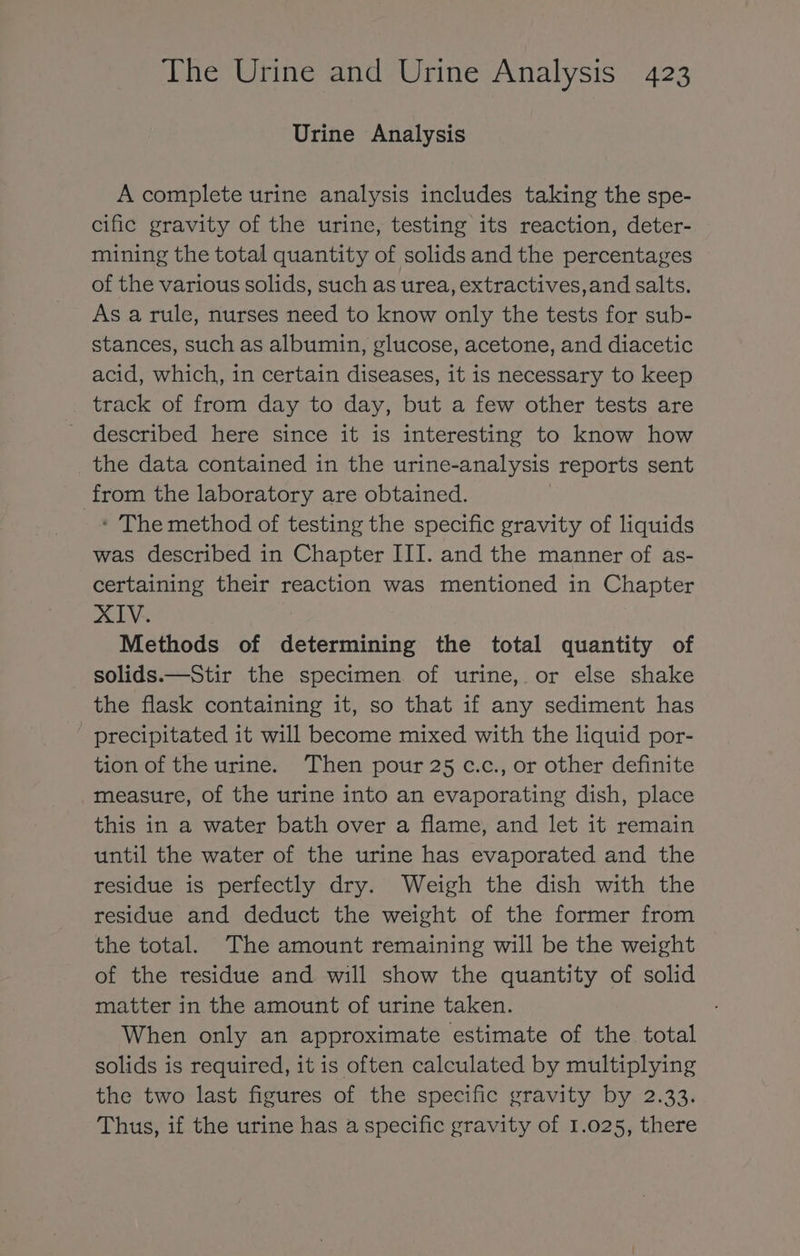 The Urine and Urine Analysis 423

Urine Analysis

A complete urine analysis includes taking the specific gravity of the urine, testing its reaction, determining the total quantity of solids and the percentages of the various solids, such as urea, extractives, and salts. As a rule, nurses need to know only the tests for substances, such as albumin, glucose, acetone, and diacetic acid, which, in certain diseases, it is necessary to keep track of from day to day, but a few other tests are described here since it is interesting to know how the data contained in the urine-analysis reports sent from the laboratory are obtained.

The method of testing the specific gravity of liquids was described in Chapter III. and the manner of ascertaining their reaction was mentioned in Chapter XIV.

Methods of determining the total quantity of solids.—Stir the specimen of urine, or else shake the flask containing it, so that if any sediment has precipitated it will become mixed with the liquid portion of the urine. Then pour 25 c.c., or other definite measure, of the urine into an evaporating dish, place this in a water bath over a flame, and let it remain until the water of the urine has evaporated and the residue is perfectly dry. Weigh the dish with the residue and deduct the weight of the former from the total. The amount remaining will be the weight of the residue and will show the quantity of solid matter in the amount of urine taken.

When only an approximate estimate of the total solids is required, it is often calculated by multiplying the two last figures of the specific gravity by 2.33. Thus, if the urine has a specific gravity of 1.025, there